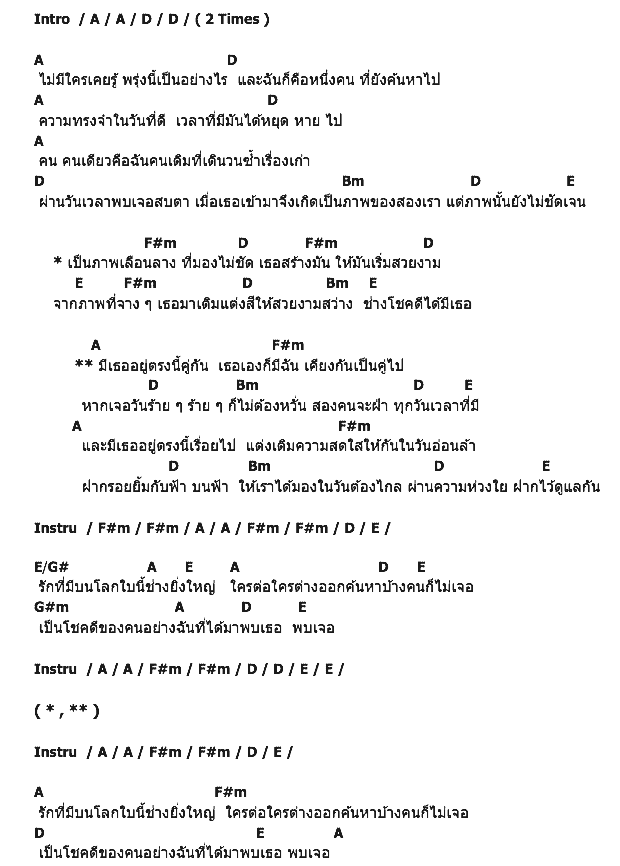 Intro / A / A / D / D / ( 2 Times )

A D
ไม่มีใครเคยรู้ พรุ่งนี้เป็นอย่างไร และฉันก็คือหนึ่งคน ที่ยังค้นหาไป
A D
ความทรงจำในวันที่ดี เวลาที่มีมันได้หยุด หาย ไป
A
คน คนเดียวคือฉันคนเดิมที่เดินวนซ้ำเรื่องเก่า
D Bm D E
ผ่านวันเวลาพบเจอสบตา เมื่อเธอเข้ามาจึงเกิดเป็นภาพของสองเรา แต่ภาพนั้นยังไม่ชัดเจน

F#m D F#m D
* เป็นภาพเลือนลาง ที่มองไม่ชัด เธอสร้างมัน ให้มันเริ่มสวยงาม
E F#m D Bm E
จากภาพที่จาง ๆ เธอมาเติมแต่งสีให้สวยงามสว่าง ช่างโชคดีได้มีเธอ

A F#m
** มีเธออยู่ตรงนี้คู่กัน เธอเองก็มีฉัน เคียงกันเป็นคู่ไป
D Bm D E
หากเจอวันร้าย ๆ ร้าย ๆ ก็ไม่ต้องหวั่น สองคนจะฝ่า ทุกวันเวลาที่มี
A F#m
และมีเธออยู่ตรงนี้เรื่อยไป แต่งเติมความสดใสให้กันในวันอ่อนล้า
D Bm D E
ฝากรอยยิ้มกับฟ้า บนฟ้า ให้เราได้มองในวันต้องไกล ผ่านความห่วงใย ฝากไว้ดูแลกัน

Instru / F#m / F#m / A / A / F#m / F#m / D / E /

E/G# A E A D E
รักที่มีบนโลกใบนี้ช่างยิ่งใหญ่ ใครต่อใครต่างออกค้นหาบ้างคนก็ไม่เจอ
G#m A D E
เป็นโชคดีของคนอย่างฉันที่ได้มาพบเธอ พบเจอ

Instru / A / A / F#m / F#m / D / D / E / E /

( * , ** )

Instru / A / A / F#m / F#m / D / E /

A F#m
รักที่มีบนโลกใบนี้ช่างยิ่งใหญ่ ใครต่อใครต่างออกค้นหาบ้างคนก็ไม่เจอ
D E A
เป็นโชคดีของคนอย่างฉันที่ได้มาพบเธอ พบเจอ